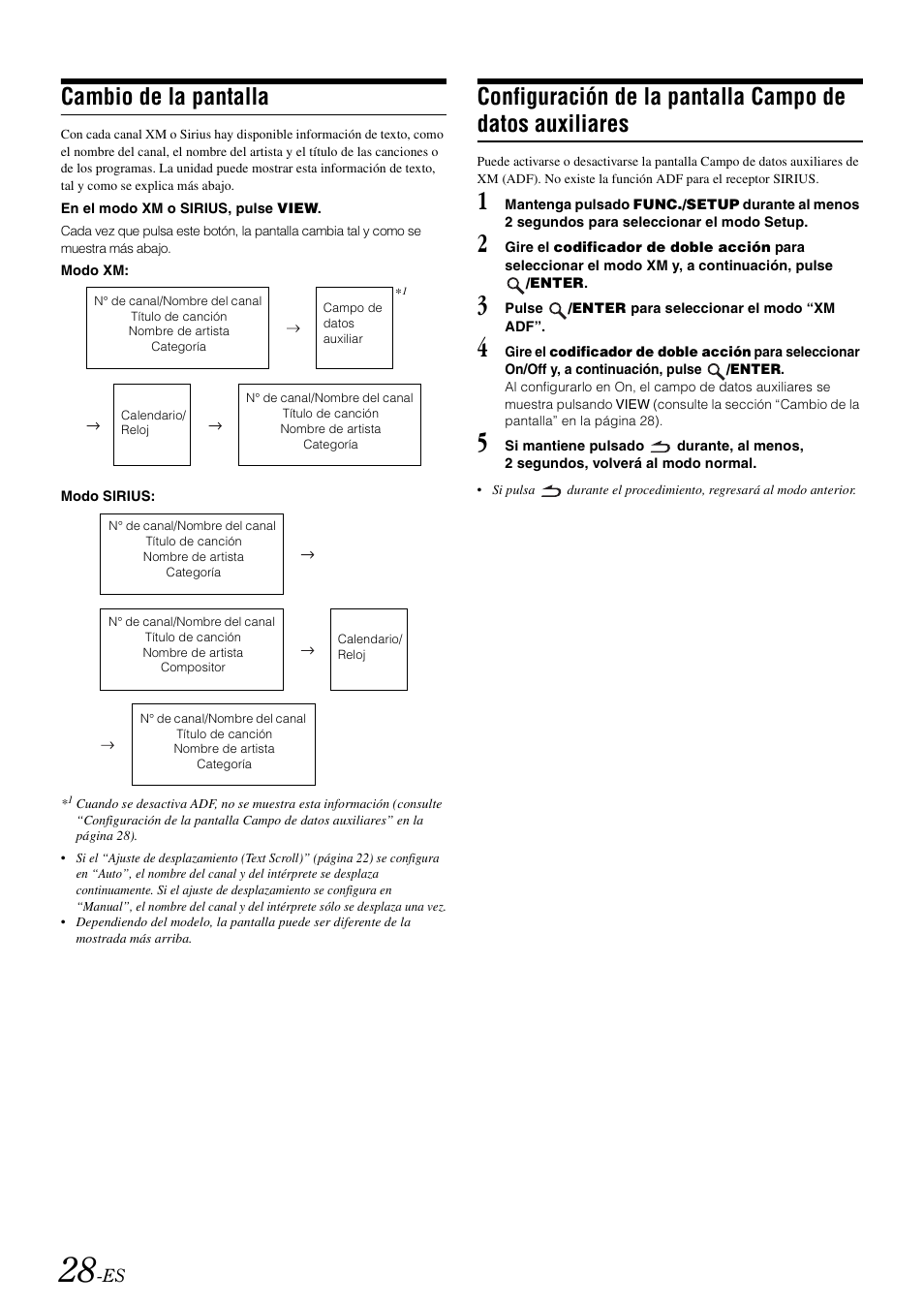 Cambio de la pantalla

Con cada canal XM o Sirius hay disponible información de texto, como el nombre del canal, el nombre del artista y el título de las canciones o de los programas. La unidad puede mostrar esta información de texto, tal y como se explica más abajo.

En el modo XM o SIRIUS, pulse VIEW.

Cada vez que pulsa este botón, la pantalla cambia tal y como se muestra más abajo.

Modo XM:

N° de canal/Nombre del canal
Título de canción
Nombre de artista
Categoría

→

Campo de datos auxiliar

*1

→

Calendario/ Reloj

→

N° de canal/Nombre del canal
Título de canción
Nombre de artista
Categoría

Modo SIRIUS:

N° de canal/Nombre del canal
Título de canción
Nombre de artista
Categoría

→

N° de canal/Nombre del canal
Título de canción
Nombre de artista
Compositor

→

Calendario/ Reloj

→

N° de canal/Nombre del canal
Título de canción
Nombre de artista
Categoría

*1 Cuando se desactiva ADF, no se muestra esta información (consulte “Configuración de la pantalla Campo de datos auxiliares” en la página 28).

• Si el “Ajuste de desplazamiento (Text Scroll)” (página 22) se configura en “Auto”, el nombre del canal y del intérprete se desplaza continuamente. Si el ajuste de desplazamiento se configura en “Manual”, el nombre del canal y del intérprete sólo se desplaza una vez.
• Dependiendo del modelo, la pantalla puede ser diferente de la mostrada más arriba.

Configuración de la pantalla Campo de datos auxiliares

Puede activarse o desactivarse la pantalla Campo de datos auxiliares de XM (ADF). No existe la función ADF para el receptor SIRIUS.

1 Mantenga pulsado FUNC./SETUP durante al menos 2 segundos para seleccionar el modo Setup.

2 Gire el codificador de doble acción para seleccionar el modo XM y, a continuación, pulse /ENTER.

3 Pulse /ENTER para seleccionar el modo “XM ADF”.

4 Gire el codificador de doble acción para seleccionar On/Off y, a continuación, pulse /ENTER.
Al configurarlo en On, el campo de datos auxiliares se muestra pulsando VIEW (consulte la sección “Cambio de la pantalla” en la página 28).

5 Si mantiene pulsado durante, al menos, 2 segundos, volverá al modo normal.

• Si pulsa durante el procedimiento, regresará al modo anterior.

28-ES